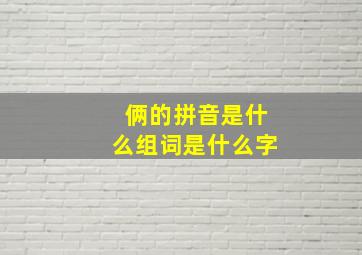 俩的拼音是什么组词是什么字